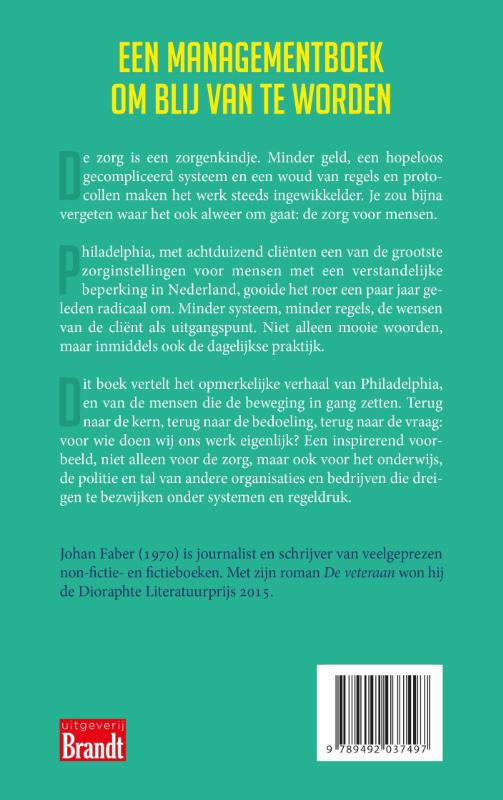 EEN MANAGEMENTBOEK OM BLIJ VAN TE WORDEN

De zorg is een zorgenkindje. Minder geld, een hopeloos gecompliceerd systeem en een woud van regels en protocollen maken het werk steeds ingewikkelder. Je zou bijna vergeten waar het ook alweer om gaat: de zorg voor mensen.

Philadelphia, met achtduizend cliënten een van de grootste zorginstellingen voor mensen met een verstandelijke beperking in Nederland, gooide het roer een paar jaar geleden radicaal om. Minder systeem, minder regels, de wensen van de cliënt als uitgangspunt. Niet alleen mooie woorden, maar inmiddels ook de dagelijkse praktijk.

Dit boek vertelt het opmerkelijke verhaal van Philadelphia, en van de mensen die de beweging in gang zetten. Terug naar de kern, terug naar de bedoeling, terug naar de vraag: voor wie doen wij ons werk eigenlijk? Een inspirerend voorbeeld, niet alleen voor de zorg, maar ook voor het onderwijs, de politie en tal van andere organisaties en bedrijven die dreigen te bezwijken onder systemen en regeldruk.

Johan Faber (1970) is journalist en schrijver van veelgeprezen non-fictie- en fictieboeken. Met zijn roman De veteraan won hij de Dioraphte Literatuurprijs 2015.

uitgeverij Brandt

9 789492 037497